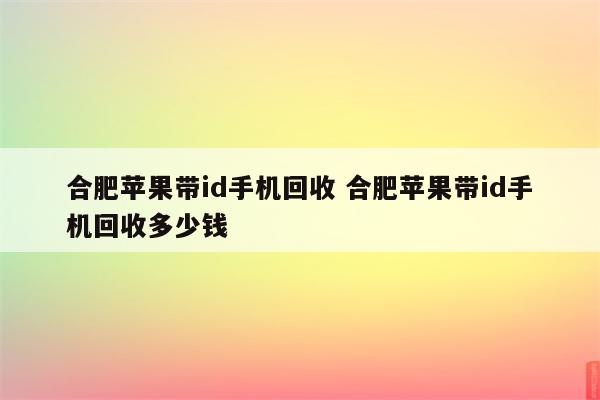 合肥苹果带id手机回收 合肥苹果带id手机回收多少钱